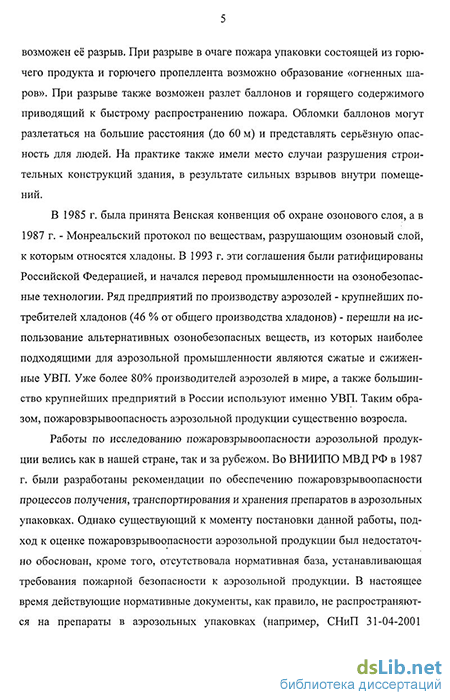 5

возможен её разрыв. При разрыве в очаге пожара упаковки состоящей из горючего продукта и горючего пропеллента возможно образование «огненных шаров». При разрыве также возможен разлет баллонов и горящего содержимого приводящий к быстрому распространению пожара. Обломки баллонов могут разлетаться на большие расстояния (до 60 м) и представлять серьёзную опасность для людей. На практике также имели место случаи разрушения строительных конструкций здания, в результате сильных взрывов внутри помещений.

В 1985 г. была принята Венская конвенция об охране озонового слоя, а в 1987 г. - Монреальский протокол по веществам, разрушающим озоновый слой, к которым относятся хладоны. В 1993 г. эти соглашения были ратифицированы Российской Федерацией, и начался перевод промышленности на озонобезопасные технологии. Ряд предприятий по производству аэрозолей - крупнейших потребителей хладонов (46 % от общего производства хладонов) - перешли на использование альтернативных озонобезопасных веществ, из которых наиболее подходящими для аэрозольной промышленности являются сжатые и сжиженные УВП. Уже более 80% производителей аэрозолей в мире, а также большинство крупнейших предприятий в России используют именно УВП. Таким образом, пожаровзрывоопасность аэрозольной продукции существенно возросла.

Работы по исследованию пожаровзрывоопасности аэрозольной продукции велись как в нашей стране, так и за рубежом. Во ВНИИПО МВД РФ в 1987 г. были разработаны рекомендации по обеспечению пожаровзрывоопасности процессов получения, транспортирования и хранения препаратов в аэрозольных упаковках. Однако существующий к моменту постановки данной работы, подход к оценке пожаровзрывоопасности аэрозольной продукции был недостаточно обоснован, кроме того, отсутствовала нормативная база, устанавливающая требования пожарной безопасности к аэрозольной продукции. В настоящее время действующие нормативные документы, как правило, не распространяются на препараты в аэрозольных упаковках (например, СНиП 31-04-2001

dsLib.net
библиотека диссертаций